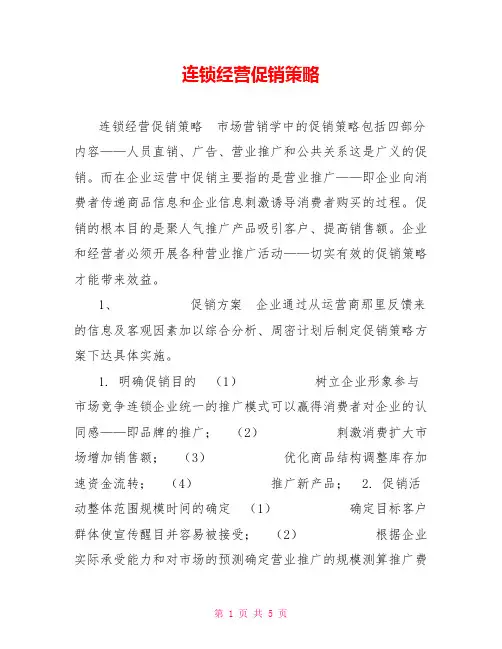 连锁经营促销策略

连锁经营促销策略　市场营销学中的促销策略包括四部分内容——人员直销、广告、营业推广和公共关系这是广义的促销。而在企业运营中促销主要指的是营业推广——即企业向消费者传递商品信息和企业信息刺激诱导消费者购买的过程。促销的根本目的是聚人气推广产品吸引客户、提高销售额。企业和经营者必须开展各种营业推广活动——切实有效的促销策略才能带来效益。

1、　　促销方案　企业通过从运营商那里反馈来的信息及客观因素加以综合分析、周密计划后制定促销策略方案下达具体实施。

1. 明确促销目的　（1）　　树立企业形象参与市场竞争连锁企业统一的推广模式可以赢得消费者对企业的认同感——即品牌的推广；　（2）　　刺激消费扩大市场增加销售额；　（3）　　优化商品结构调整库存加速资金流转；　（4）　　推广新产品；　2. 促销活动整体范围规模时间的确定　（1）　　确定目标客户群体使宣传醒目并容易被接受；　（2）　　根据企业实际承受能力和对市场的预测确定营业推广的规模测算推广费

第 1 页 共 5 页